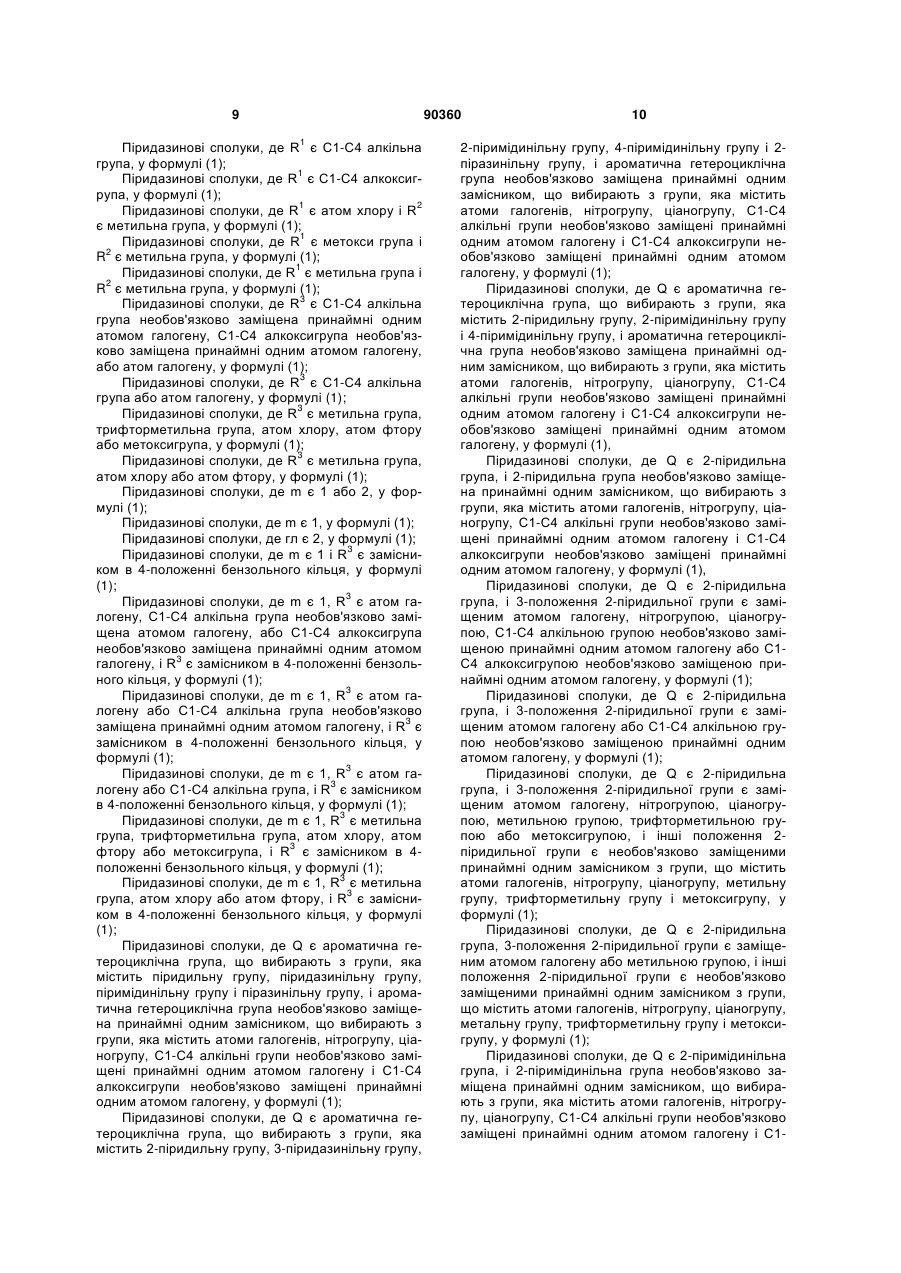 9 90360 10

Піридазинові сполуки, де $R^1$ є С1-С4 алкільна група, у формулі (1);

Піридазинові сполуки, де $R^1$ є С1-С4 алкоксигрупа, у формулі (1);

Піридазинові сполуки, де $R^1$ є атом хлору і $R^2$ є метильна група, у формулі (1);

Піридазинові сполуки, де $R^1$ є метокси група і $R^2$ є метильна група, у формулі (1);

Піридазинові сполуки, де $R^1$ є метильна група і $R^2$ є метильна група, у формулі (1);

Піридазинові сполуки, де $R^3$ є С1-С4 алкільна група необов'язково заміщена принаймні одним атомом галогену, С1-С4 алкоксигрупа необов'язково заміщена принаймні одним атомом галогену, або атом галогену, у формулі (1);

Піридазинові сполуки, де $R^3$ є С1-С4 алкільна група або атом галогену, у формулі (1);

Піридазинові сполуки, де $R^3$ є метильна група, трифторметильна група, атом хлору, атом фтору або метоксигрупа, у формулі (1);

Піридазинові сполуки, де $R^3$ є метильна група, атом хлору або атом фтору, у формулі (1);

Піридазинові сполуки, де m є 1 або 2, у формулі (1);

Піридазинові сполуки, де m є 1, у формулі (1);

Піридазинові сполуки, де гл є 2, у формулі (1);

Піридазинові сполуки, де m є 1 і $R^3$ є замісником в 4-положенні бензольного кільця, у формулі (1);

Піридазинові сполуки, де m є 1, $R^3$ є атом галогену, С1-С4 алкільна група необов'язково заміщена атомом галогену, або С1-С4 алкоксигрупа необов'язково заміщена принаймні одним атомом галогену, і $R^3$ є замісником в 4-положенні бензольного кільця, у формулі (1);

Піридазинові сполуки, де m є 1, $R^3$ є атом галогену або С1-С4 алкільна група необов'язково заміщена принаймні одним атомом галогену, і $R^3$ є замісником в 4-положенні бензольного кільця, у формулі (1);

Піридазинові сполуки, де m є 1, $R^3$ є атом галогену або С1-С4 алкільна група, і $R^3$ є замісником в 4-положенні бензольного кільця, у формулі (1);

Піридазинові сполуки, де m є 1, $R^3$ є метильна група, трифторметильна група, атом хлору, атом фтору або метоксигрупа, і $R^3$ є замісником в 4-положенні бензольного кільця, у формулі (1);

Піридазинові сполуки, де m є 1, $R^3$ є метильна група, атом хлору або атом фтору, і $R^3$ є замісником в 4-положенні бензольного кільця, у формулі (1);

Піридазинові сполуки, де Q є ароматична гетероциклічна група, що вибирають з групи, яка містить піридильну групу, піридазинільну групу, піримідинільну групу і піразинільну групу, і ароматична гетероциклічна група необов'язково заміщена принаймні одним замісником, що вибирають з групи, яка містить атоми галогенів, нітрогрупу, ціаногрупу, С1-С4 алкільні групи необов'язково заміщені принаймні одним атомом галогену і С1-С4 алкоксигрупи необов'язково заміщені принаймні одним атомом галогену, у формулі (1);

Піридазинові сполуки, де Q є ароматична гетероциклічна група, що вибирають з групи, яка містить 2-піридильну групу, 3-піридазинільну групу, 2-піримідинільну групу, 4-піримідинільну групу і 2-піразинільну групу, і ароматична гетероциклічна група необов'язково заміщена принаймні одним замісником, що вибирають з групи, яка містить атоми галогенів, нітрогрупу, ціаногрупу, С1-С4 алкільні групи необов'язково заміщені принаймні одним атомом галогену і С1-С4 алкоксигрупи необов'язково заміщені принаймні одним атомом галогену, у формулі (1);

Піридазинові сполуки, де Q є ароматична гетероциклічна група, що вибирають з групи, яка містить 2-піридильну групу, 2-піримідинільну групу і 4-піримідинільну групу, і ароматична гетероциклічна група необов'язково заміщена принаймні одним замісником, що вибирають з групи, яка містить атоми галогенів, нітрогрупу, ціаногрупу, С1-С4 алкільні групи необов'язково заміщені принаймні одним атомом галогену і С1-С4 алкоксигрупи необов'язково заміщені принаймні одним атомом галогену, у формулі (1),

Піридазинові сполуки, де Q є 2-піридильна група, і 2-піридильна група необов'язково заміщена принаймні одним замісником, що вибирають з групи, яка містить атоми галогенів, нітрогрупу, ціаногрупу, С1-С4 алкільні групи необов'язково заміщені принаймні одним атомом галогену і С1-С4 алкоксигрупи необов'язково заміщені принаймні одним атомом галогену, у формулі (1),

Піридазинові сполуки, де Q є 2-піридильна група, і 3-положення 2-піридильної групи є заміщеним атомом галогену, нітрогрупою, ціаногрупою, С1-С4 алкільною групою необов'язково заміщеною принаймні одним атомом галогену або С1-С4 алкоксигрупою необов'язково заміщеною принаймні одним атомом галогену, у формулі (1);

Піридазинові сполуки, де Q є 2-піридильна група, і 3-положення 2-піридильної групи є заміщеним атомом галогену або С1-С4 алкільною групою необов'язково заміщеною принаймні одним атомом галогену, у формулі (1);

Піридазинові сполуки, де Q є 2-піридильна група, і 3-положення 2-піридильної групи є заміщеним атомом галогену, нітрогрупою, ціаногрупою, метильною групою, трифторметильною групою або метоксигрупою, і інші положення 2-піридильної групи є необов'язково заміщеними принаймні одним замісником з групи, що містить атоми галогенів, нітрогрупу, ціаногрупу, метильну групу, трифторметильну групу і метоксигрупу, у формулі (1);

Піридазинові сполуки, де Q є 2-піридильна група, 3-положення 2-піридильної групи є заміщеним атомом галогену або метильною групою, і інші положення 2-піридильної групи є необов'язково заміщеними принаймні одним замісником з групи, що містить атоми галогенів, нітрогрупу, ціаногрупу, метальну групу, трифторметильну групу і метоксигрупу, у формулі (1);

Піридазинові сполуки, де Q є 2-піримідинільна група, і 2-піримідинільна група необов'язково заміщена принаймні одним замісником, що вибирають з групи, яка містить атоми галогенів, нітрогрупу, ціаногрупу, С1-С4 алкільні групи необов'язково заміщені принаймні одним атомом галогену і С1-